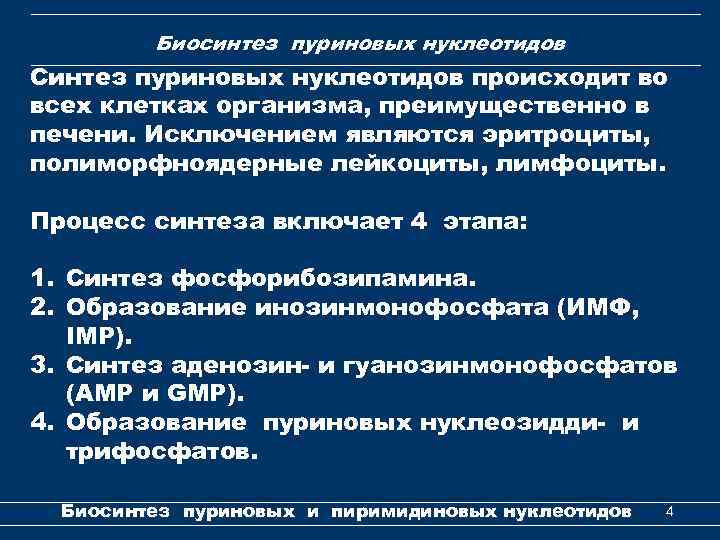 Биосинтез пуриновых нуклеотидов

Синтез пуриновых нуклеотидов происходит во всех клетках организма, преимущественно в печени. Исключением являются эритроциты, полиморфноядерные лейкоциты, лимфоциты.

Процесс синтеза включает 4 этапа:

1. Синтез фосфорибозипамина.
2. Образование инозинмонофосфата (ИМФ, IMP).
3. Синтез аденозин- и гуанозинмонофосфатов (AMP и GMP).
4. Образование пуриновых нуклеозидди- и трифосфатов.

Биосинтез пуриновых и пиримидиновых нуклеотидов 4